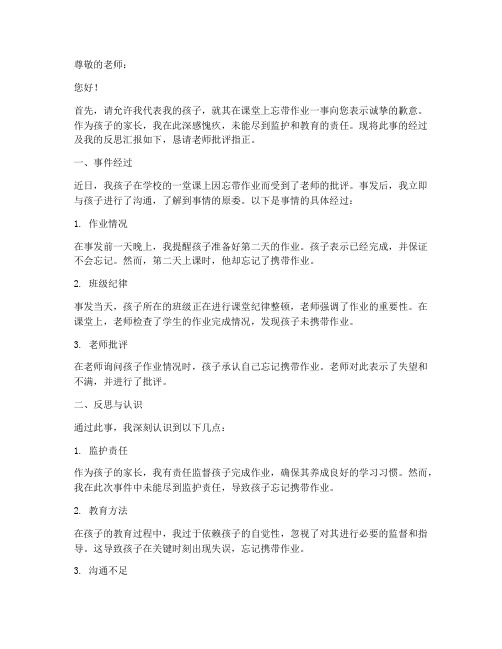 尊敬的老师：

您好！

首先，请允许我代表我的孩子，就其在课堂上忘带作业一事向您表示诚挚的歉意。作为孩子的家长，我在此深感愧疚，未能尽到监护和教育的责任。现将此事的经过及我的反思汇报如下，恳请老师批评指正。

一、事件经过

近日，我孩子在学校的一堂课上因忘带作业而受到了老师的批评。事发后，我立即与孩子进行了沟通，了解到事情的原委。以下是事情的具体经过：

1. 作业情况

在事发前一天晚上，我提醒孩子准备好第二天的作业。孩子表示已经完成，并保证不会忘记。然而，第二天上课时，他却忘记了携带作业。

2. 班级纪律

事发当天，孩子所在的班级正在进行课堂纪律整顿，老师强调了作业的重要性。在课堂上，老师检查了学生的作业完成情况，发现孩子未携带作业。

3. 老师批评

在老师询问孩子作业情况时，孩子承认自己忘记携带作业。老师对此表示了失望和不满，并进行了批评。

二、反思与认识

通过此事，我深刻认识到以下几点：

1. 监护责任

作为孩子的家长，我有责任监督孩子完成作业，确保其养成良好的学习习惯。然而，我在此次事件中未能尽到监护责任，导致孩子忘记携带作业。

2. 教育方法

在孩子的教育过程中，我过于依赖孩子的自觉性，忽视了对其进行必要的监督和指导。这导致孩子在关键时刻出现失误，忘记携带作业。

3. 沟通不足